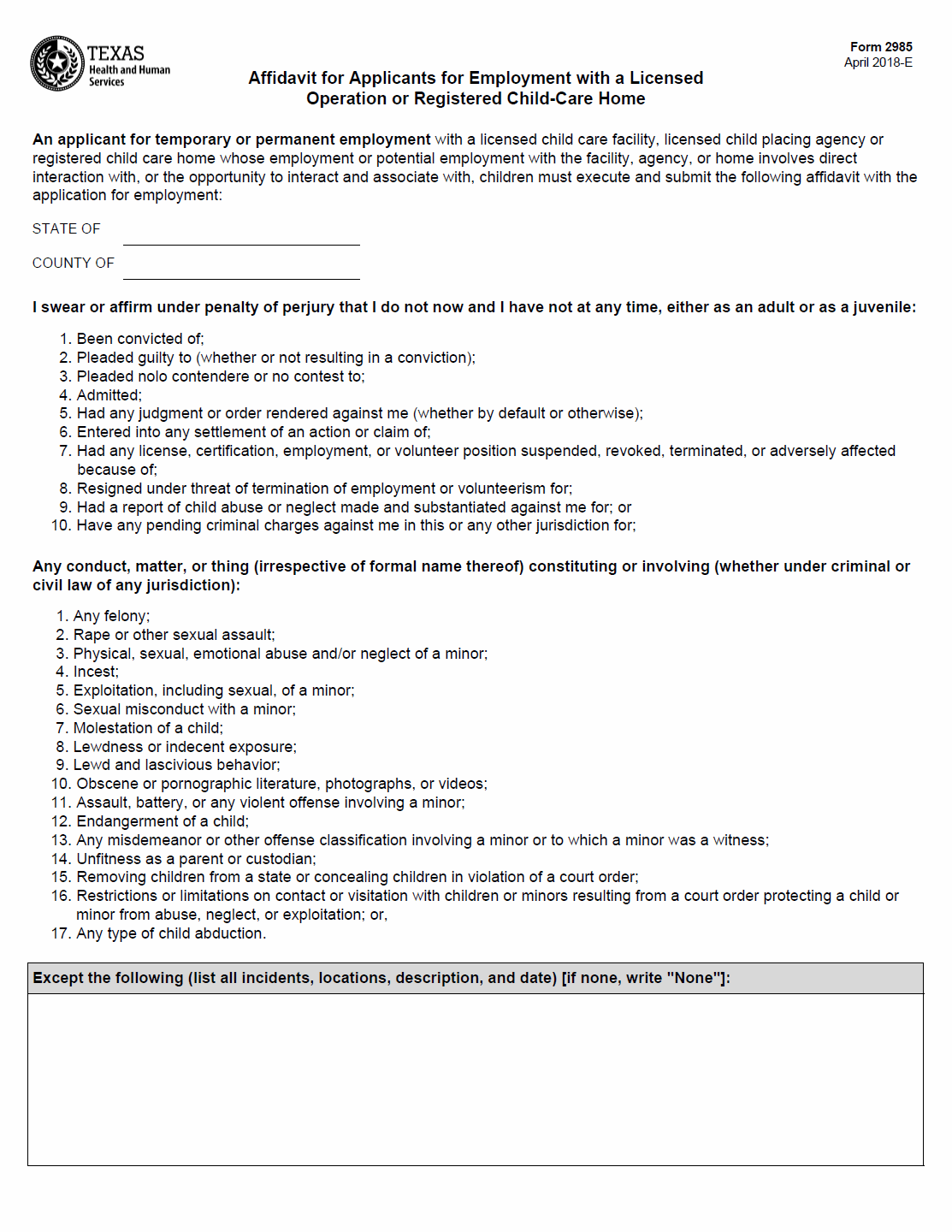 TEXAS
Health and Human
Services

Form 2985
April 2018-E

Affidavit for Applicants for Employment with a Licensed Operation or Registered Child-Care Home

An applicant for temporary or permanent employment with a licensed child care facility, licensed child placing agency or registered child care home whose employment or potential employment with the facility, agency, or home involves direct interaction with, or the opportunity to interact and associate with, children must execute and submit the following affidavit with the application for employment:

STATE OF

COUNTY OF

I swear or affirm under penalty of perjury that I do not now and I have not at any time, either as an adult or as a juvenile:

1. Been convicted of;
2. Pleaded guilty to (whether or not resulting in a conviction);
3. Pleaded nolo contendere or no contest to;
4. Admitted;
5. Had any judgment or order rendered against me (whether by default or otherwise);
6. Entered into any settlement of an action or claim of;
7. Had any license, certification, employment, or volunteer position suspended, revoked, terminated, or adversely affected because of;
8. Resigned under threat of termination of employment or volunteerism for;
9. Had a report of child abuse or neglect made and substantiated against me for; or
10. Have any pending criminal charges against me in this or any other jurisdiction for;

Any conduct, matter, or thing (irrespective of formal name thereof) constituting or involving (whether under criminal or civil law of any jurisdiction):

1. Any felony;
2. Rape or other sexual assault;
3. Physical, sexual, emotional abuse and/or neglect of a minor;
4. Incest;
5. Exploitation, including sexual, of a minor;
6. Sexual misconduct with a minor;
7. Molestation of a child;
8. Lewdness or indecent exposure;
9. Lewd and lascivious behavior;
10. Obscene or pornographic literature, photographs, or videos;
11. Assault, battery, or any violent offense involving a minor;
12. Endangerment of a child;
13. Any misdemeanor or other offense classification involving a minor or to which a minor was a witness;
14. Unfitness as a parent or custodian;
15. Removing children from a state or concealing children in violation of a court order;
16. Restrictions or limitations on contact or visitation with children or minors resulting from a court order protecting a child or minor from abuse, neglect, or exploitation; or,
17. Any type of child abduction.

Except the following (list all incidents, locations, description, and date) [if none, write "None"]: